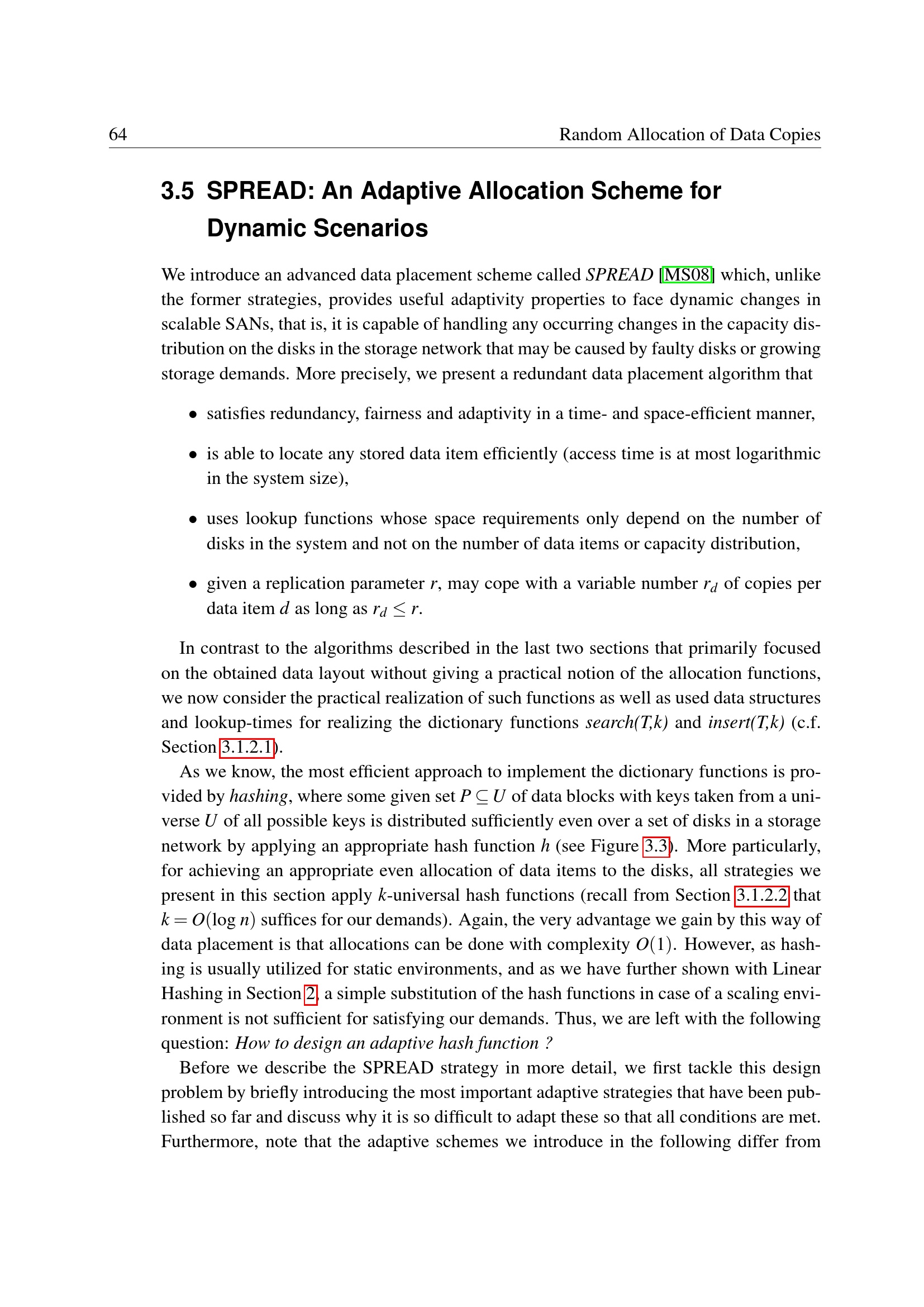 64 Random Allocation of Data Copies

3.5 SPREAD: An Adaptive Allocation Scheme for Dynamic Scenarios

We introduce an advanced data placement scheme called SPREAD [MS08] which, unlike the former strategies, provides useful adaptivity properties to face dynamic changes in scalable SANs, that is, it is capable of handling any occurring changes in the capacity distribution on the disks in the storage network that may be caused by faulty disks or growing storage demands. More precisely, we present a redundant data placement algorithm that

• satisfies redundancy, fairness and adaptivity in a time- and space-efficient manner,

• is able to locate any stored data item efficiently (access time is at most logarithmic in the system size),

• uses lookup functions whose space requirements only depend on the number of disks in the system and not on the number of data items or capacity distribution,

• given a replication parameter $r$, may cope with a variable number $r_d$ of copies per data item $d$ as long as $r_d \leq r$.

In contrast to the algorithms described in the last two sections that primarily focused on the obtained data layout without giving a practical notion of the allocation functions, we now consider the practical realization of such functions as well as used data structures and lookup-times for realizing the dictionary functions search(T,k) and insert(T,k) (c.f. Section 3.1.2.1).

As we know, the most efficient approach to implement the dictionary functions is provided by hashing, where some given set $P \subseteq U$ of data blocks with keys taken from a universe $U$ of all possible keys is distributed sufficiently even over a set of disks in a storage network by applying an appropriate hash function $h$ (see Figure 3.3). More particularly, for achieving an appropriate even allocation of data items to the disks, all strategies we present in this section apply $k$-universal hash functions (recall from Section 3.1.2.2 that $k = O(\log n)$ suffices for our demands). Again, the very advantage we gain by this way of data placement is that allocations can be done with complexity $O(1)$. However, as hashing is usually utilized for static environments, and as we have further shown with Linear Hashing in Section 2, a simple substitution of the hash functions in case of a scaling environment is not sufficient for satisfying our demands. Thus, we are left with the following question: How to design an adaptive hash function ?

Before we describe the SPREAD strategy in more detail, we first tackle this design problem by briefly introducing the most important adaptive strategies that have been published so far and discuss why it is so difficult to adapt these so that all conditions are met. Furthermore, note that the adaptive schemes we introduce in the following differ from